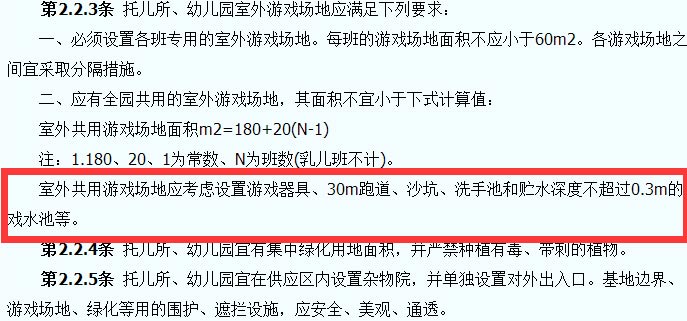 第2.2.3条 托儿所、幼儿园室外游戏场地应满足下列要求：

一、必须设置各班专用的室外游戏场地。每班的游戏场地面积不应小于60m2。各游戏场地之间宜采取分隔措施。

二、应有全园共用的室外游戏场地，其面积不宜小于下式计算值：

室外共用游戏场地面积m2=180+20(N-1)

注：1.180、20、1为常数、N为班数(乳儿班不计)。

室外共用游戏场地应考虑设置游戏器具、30m跑道、沙坑、洗手池和贮水深度不超过0.3m的戏水池等。

第2.2.4条 托儿所、幼儿园宜有集中绿化用地面积，并严禁种植有毒、带刺的植物。

第2.2.5条 托儿所、幼儿园宜在供应区内设置杂物院，并单独设置对外出入口。基地边界、游戏场地、绿化等用的围护、遮拦设施，应安全、美观、通透。